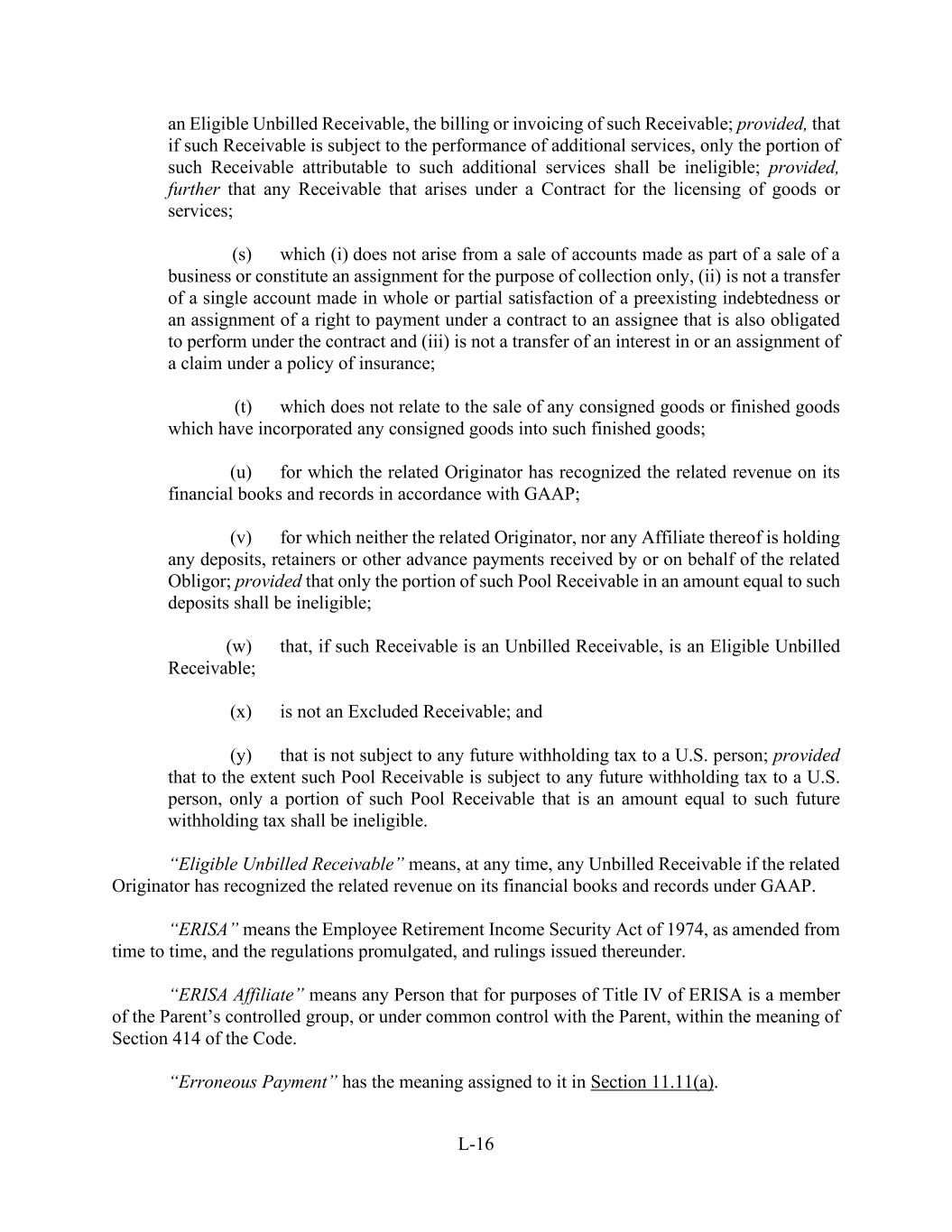 an Eligible Unbilled Receivable, the billing or invoicing of such Receivable; provided, that if such Receivable is subject to the performance of additional services, only the portion of such Receivable attributable to such additional services shall be ineligible; provided, further that any Receivable that arises under a Contract for the licensing of goods or services;

(s) which (i) does not arise from a sale of accounts made as part of a sale of a business or constitute an assignment for the purpose of collection only, (ii) is not a transfer of a single account made in whole or partial satisfaction of a preexisting indebtedness or an assignment of a right to payment under a contract to an assignee that is also obligated to perform under the contract and (iii) is not a transfer of an interest in or an assignment of a claim under a policy of insurance;

(t) which does not relate to the sale of any consigned goods or finished goods which have incorporated any consigned goods into such finished goods;

(u) for which the related Originator has recognized the related revenue on its financial books and records in accordance with GAAP;

(v) for which neither the related Originator, nor any Affiliate thereof is holding any deposits, retainers or other advance payments received by or on behalf of the related Obligor; provided that only the portion of such Pool Receivable in an amount equal to such deposits shall be ineligible;

(w) that, if such Receivable is an Unbilled Receivable, is an Eligible Unbilled Receivable;

(x) is not an Excluded Receivable; and

(y) that is not subject to any future withholding tax to a U.S. person; provided that to the extent such Pool Receivable is subject to any future withholding tax to a U.S. person, only a portion of such Pool Receivable that is an amount equal to such future withholding tax shall be ineligible.

"Eligible Unbilled Receivable" means, at any time, any Unbilled Receivable if the related Originator has recognized the related revenue on its financial books and records under GAAP.

"ERISA" means the Employee Retirement Income Security Act of 1974, as amended from time to time, and the regulations promulgated, and rulings issued thereunder.

"ERISA Affiliate" means any Person that for purposes of Title IV of ERISA is a member of the Parent's controlled group, or under common control with the Parent, within the meaning of Section 414 of the Code.

"Erroneous Payment" has the meaning assigned to it in Section 11.11(a).

L-16